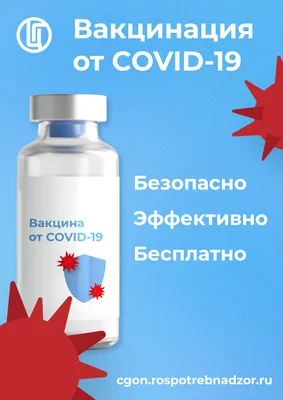 Вакцинация от COVID-19

Вакцина от COVID-19

Безопасно

Эффективно

Бесплатно

cgon.rospotrebnadzor.ru